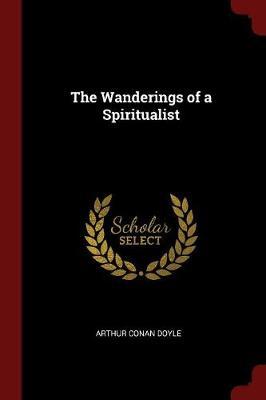 The Wanderings of a Spiritualist

Scholar
SELECT

ARTHUR CONAN DOYLE